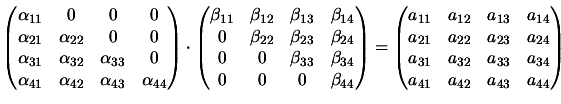 $\begin{pmatrix} \alpha_{11} & 0 & 0 & 0 \\ \alpha_{21} & \alpha_{22} & 0 & 0 \\ \alpha_{31} & \alpha_{32} & \alpha_{33} & 0 \\ \alpha_{41} & \alpha_{42} & \alpha_{43} & \alpha_{44} \end{pmatrix} \cdot \begin{pmatrix} \beta_{11} & \beta_{12} & \beta_{13} & \beta_{14} \\ 0 & \beta_{22} & \beta_{23} & \beta_{24} \\ 0 & 0 & \beta_{33} & \beta_{34} \\ 0 & 0 & 0 & \beta_{44} \end{pmatrix} = \begin{pmatrix} a_{11} & a_{12} & a_{13} & a_{14} \\ a_{21} & a_{22} & a_{23} & a_{24} \\ a_{31} & a_{32} & a_{33} & a_{34} \\ a_{41} & a_{42} & a_{43} & a_{44} \end{pmatrix}$